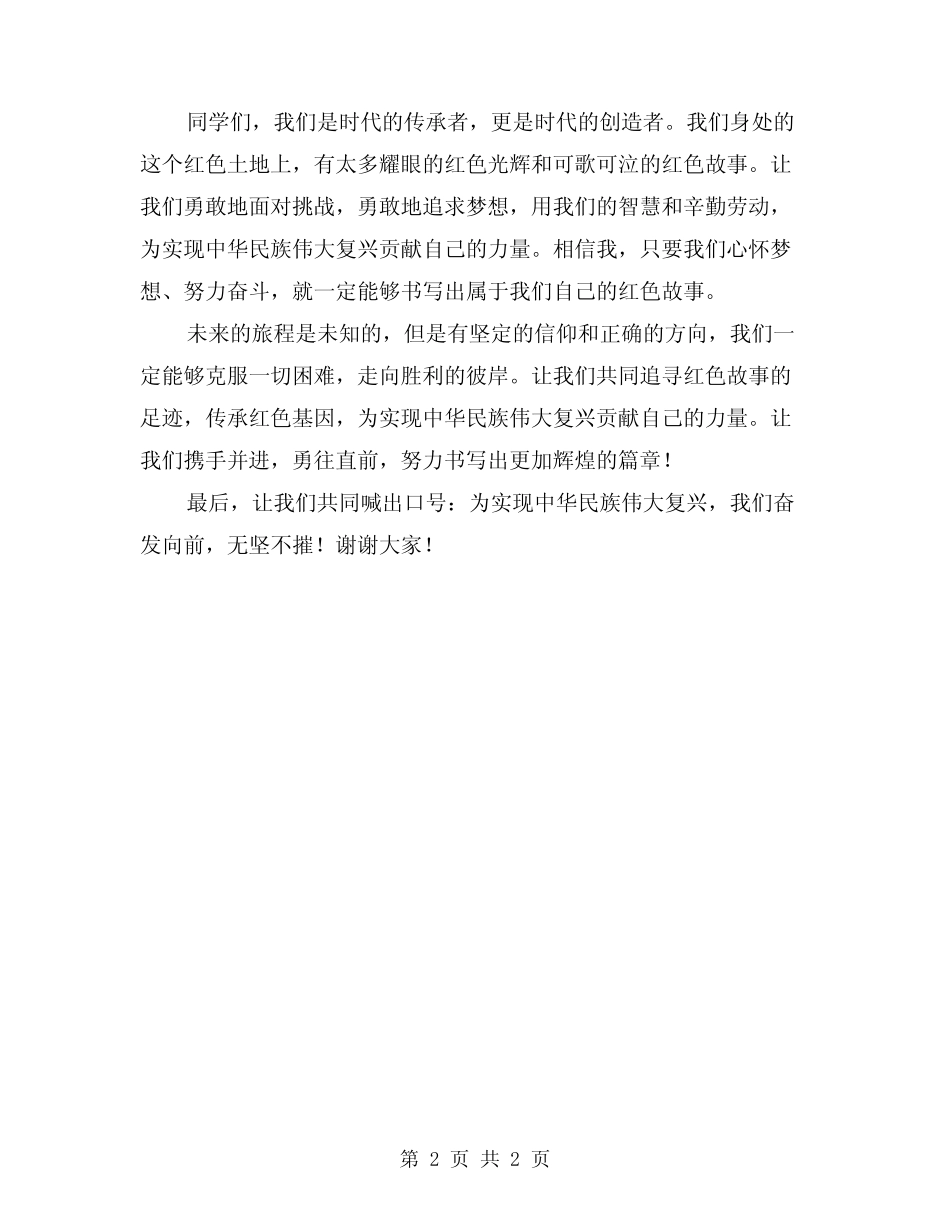 同学们，我们是时代的传承者，更是时代的创造者。我们身处的这个红色土地上，有太多耀眼的红色光辉和可歌可泣的红色故事。让我们勇敢地面对挑战，勇敢地追求梦想，用我们的智慧和辛勤劳动，为实现中华民族伟大复兴贡献自己的力量。相信我，只要我们心怀梦想、努力奋斗，就一定能够书写出属于我们自己的红色故事。

未来的旅程是未知的，但是有坚定的信仰和正确的方向，我们一定能够克服一切困难，走向胜利的彼岸。让我们共同追寻红色故事的足迹，传承红色基因，为实现中华民族伟大复兴贡献自己的力量。让我们携手并进，勇往直前，努力书写出更加辉煌的篇章！

最后，让我们共同喊出口号：为实现中华民族伟大复兴，我们奋发向前，无坚不摧！谢谢大家！

第 2 页 共 2 页